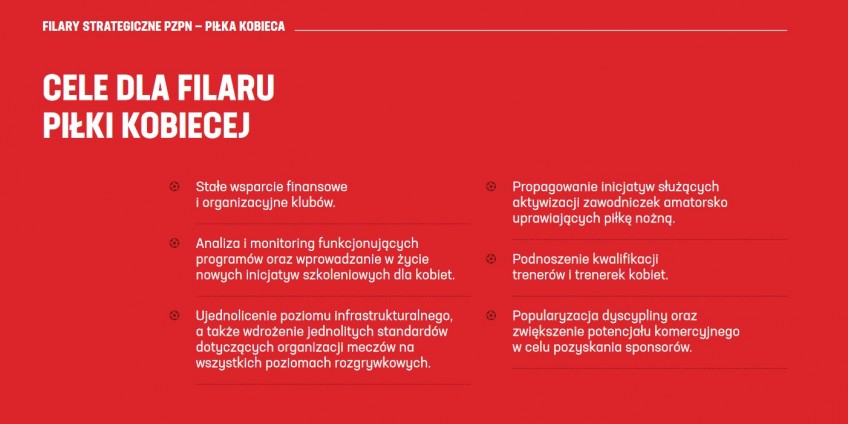 FILARY STRATEGICZNE PZPN – PIŁKA KOBIECA

CELE DLA FILARU PIŁKI KOBIECEJ

Stałe wsparcie finansowe i organizacyjne klubów.

Analiza i monitoring funkcjonujących programów oraz wprowadzanie w życie nowych inicjatyw szkoleniowych dla kobiet.

Ujednolicenie poziomu infrastrukturalnego, a także wdrożenie jednolitych standardów dotyczących organizacji meczów na wszystkich poziomach rozgrywkowych.

Propagowanie inicjatyw służących aktywizacji zawodniczek amatorsko uprawiających piłkę nożną.

Podnoszenie kwalifikacji trenerów i trenerek kobiet.

Popularyzacja dyscypliny oraz zwiększenie potencjału komercyjnego w celu pozyskania sponsorów.